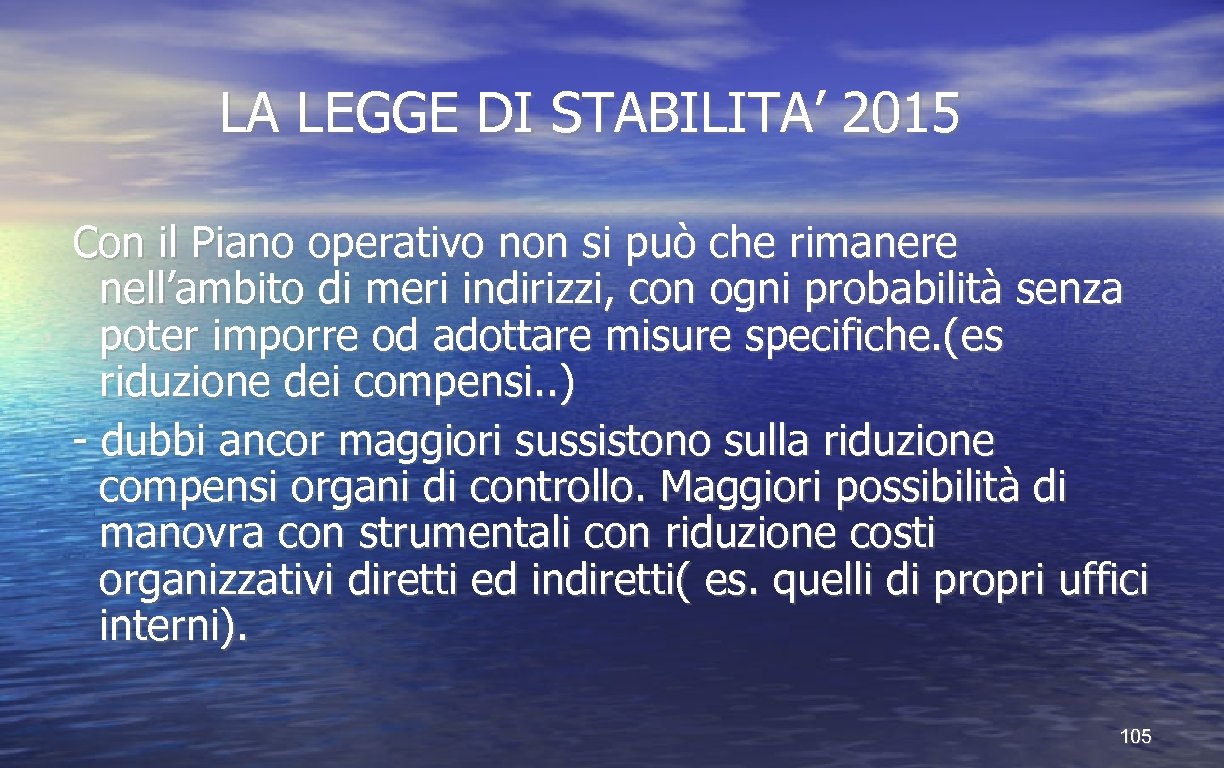 LA LEGGE DI STABILITA’ 2015

Con il Piano operativo non si può che rimanere nell’ambito di meri indirizzi, con ogni probabilità senza poter imporre od adottare misure specifiche.(es riduzione dei compensi..)
- dubbi ancor maggiori sussistono sulla riduzione compensi organi di controllo. Maggiori possibilità di manovra con strumentali con riduzione costi organizzativi diretti ed indiretti( es. quelli di propri uffici interni).

105